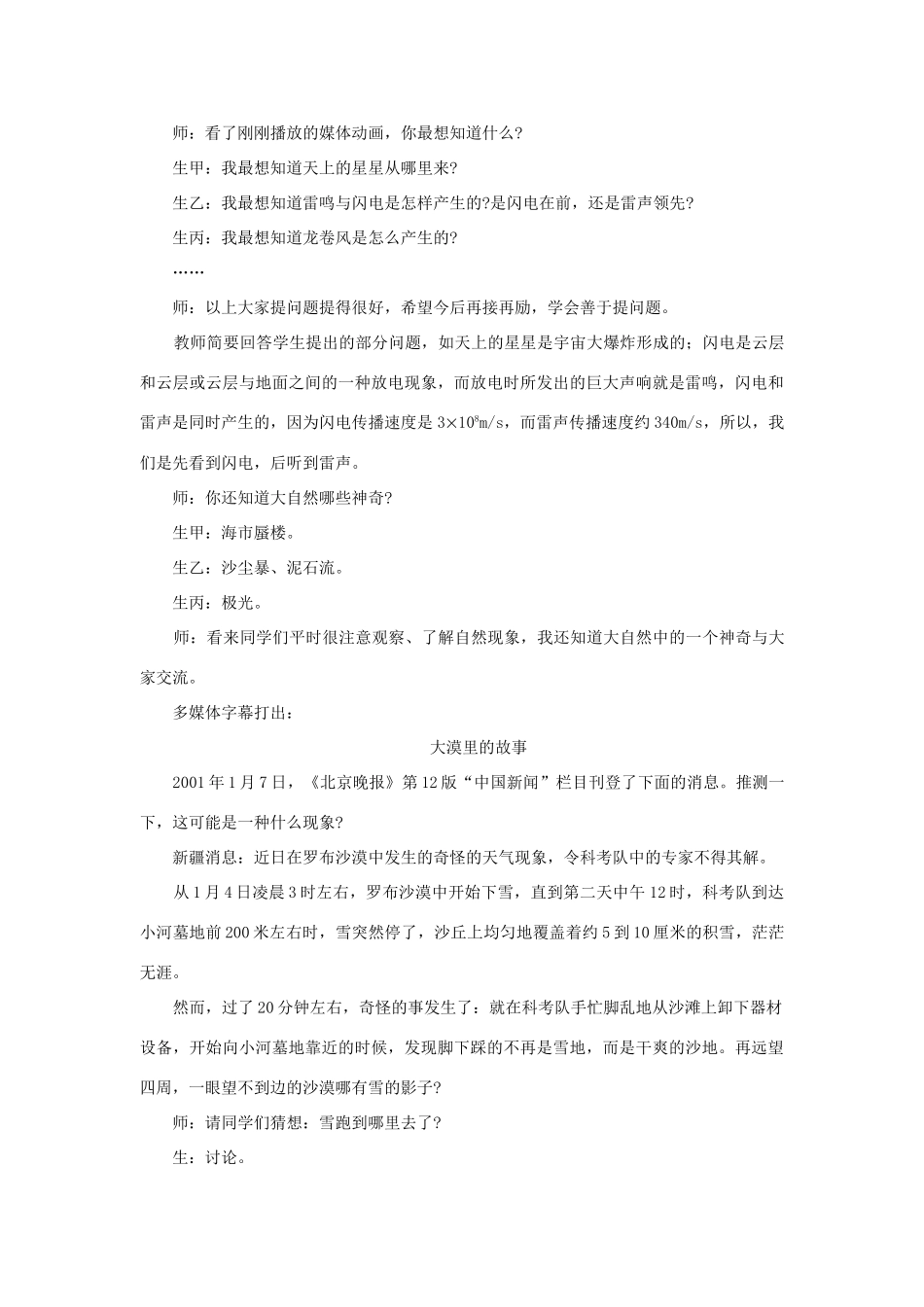 师：看了刚刚播放的媒体动画，你最想知道什么?

生甲：我最想知道天上的星星从哪里来?

生乙：我最想知道雷鸣与闪电是怎样产生的?是闪电在前，还是雷声领先?

生丙：我最想知道龙卷风是怎么产生的?

……

师：以上大家提问题提得很好，希望今后再接再励，学会善于提问题。

教师简要回答学生提出的部分问题，如天上的星星是宇宙大爆炸形成的；闪电是云层和云层或云层与地面之间的一种放电现象，而放电时所发出的巨大声响就是雷鸣，闪电和雷声是同时产生的，因为闪电传播速度是 $3\times10^8$m/s，而雷声传播速度约 340m/s，所以，我们是先看到闪电，后听到雷声。

师：你还知道大自然哪些神奇?

生甲：海市蜃楼。

生乙：沙尘暴、泥石流。

生丙：极光。

师：看来同学们平时很注意观察、了解自然现象，我还知道大自然中的一个神奇与大家交流。

多媒体字幕打出：

大漠里的故事

2001 年 1 月 7 日，《北京晚报》第 12 版“中国新闻”栏目刊登了下面的消息。推测一下，这可能是一种什么现象?

新疆消息：近日在罗布沙漠中发生的奇怪的天气现象，令科考队中的专家不得其解。

从 1 月 4 日凌晨 3 时左右，罗布沙漠中开始下雪，直到第二天中午 12 时，科考队到达小河墓地前 200 米左右时，雪突然停了，沙丘上均匀地覆盖着约 5 到 10 厘米的积雪，茫茫无涯。

然而，过了 20 分钟左右，奇怪的事发生了：就在科考队手忙脚乱地从沙滩上卸下器材设备，开始向小河墓地靠近的时候，发现脚下踩的不再是雪地，而是干爽的沙地。再远望四周，一眼望不到边的沙漠哪有雪的影子?

师：请同学们猜想：雪跑到哪里去了?

生：讨论。